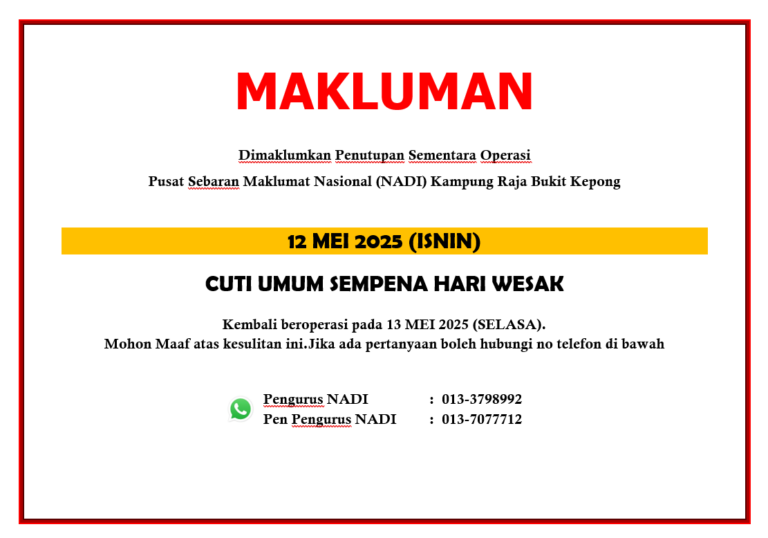 MAKLUMAN

Dimaklumkan Penutupan Sementara Operasi

Pusat Sebaran Maklumat Nasional (NADI) Kampung Raja Bukit Kepong

12 MEI 2025 (ISNIN)

CUTI UMUM SEMPENA HARI WESAK

Kembali beroperasi pada 13 MEI 2025 (SELASA).
Mohon Maaf atas kesulitan ini.Jika ada pertanyaan boleh hubungi no telefon di bawah

Pengurus NADI : 013-3798992
Pen Pengurus NADI : 013-7077712